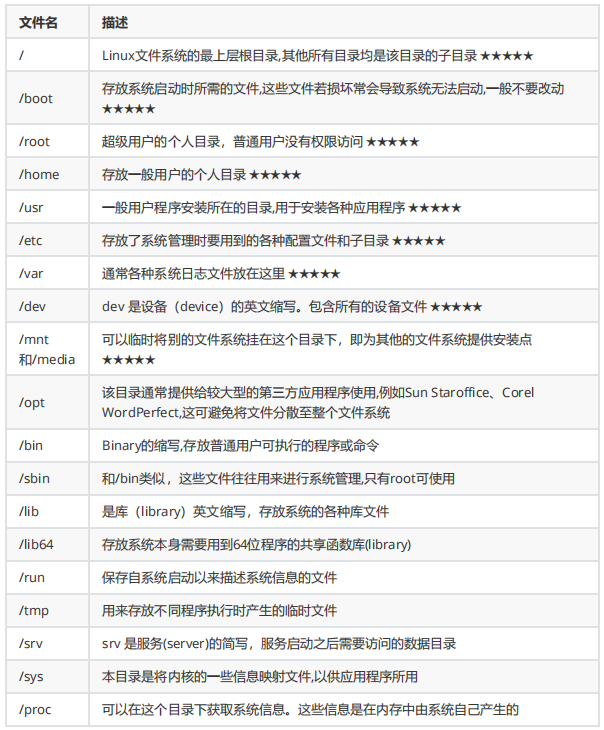 | 文件名 | 描述 |
|---|---|
| / | Linux文件系统的最上层根目录,其他所有目录均是该目录的子目录 ★★★★★ |
| /boot | 存放系统启动时所需的文件,这些文件若损坏常会导致系统无法启动,一般不要改动 ★★★★★ |
| /root | 超级用户的个人目录，普通用户没有权限访问 ★★★★★ |
| /home | 存放一般用户的个人目录 ★★★★★ |
| /usr | 一般用户程序安装所在的目录,用于安装各种应用程序 ★★★★★ |
| /etc | 存放了系统管理时要用到的各种配置文件和子目录 ★★★★★ |
| /var | 通常各种系统日志文件放在这里 ★★★★★ |
| /dev | dev 是设备（device）的英文缩写。包含所有的设备文件 ★★★★★ |
| /mnt 和/media | 可以临时将别的文件系统挂在这个目录下，即为其他的文件系统提供安装点 ★★★★★ |
| /opt | 该目录通常提供给较大型的第三方应用程序使用,例如Sun Staroffice、Corel WordPerfect,这可避免将文件分散至整个文件系统 |
| /bin | Binary的缩写,存放普通用户可执行的程序或命令 |
| /sbin | 和/bin类似，这些文件往往用来进行系统管理,只有root可使用 |
| /lib | 是库（library）英文缩写，存放系统的各种库文件 |
| /lib64 | 存放系统本身需要用到64位程序的共享函数库(library) |
| /run | 保存自系统启动以来描述系统信息的文件 |
| /tmp | 用来存放不同程序执行时产生的临时文件 |
| /srv | srv 是服务(server)的简写，服务启动之后需要访问的数据目录 |
| /sys | 本目录是将内核的一些信息映射文件,以供应用程序所用 |
| /proc | 可以在这个目录下获取系统信息。这些信息是在内存中由系统自己产生的 |